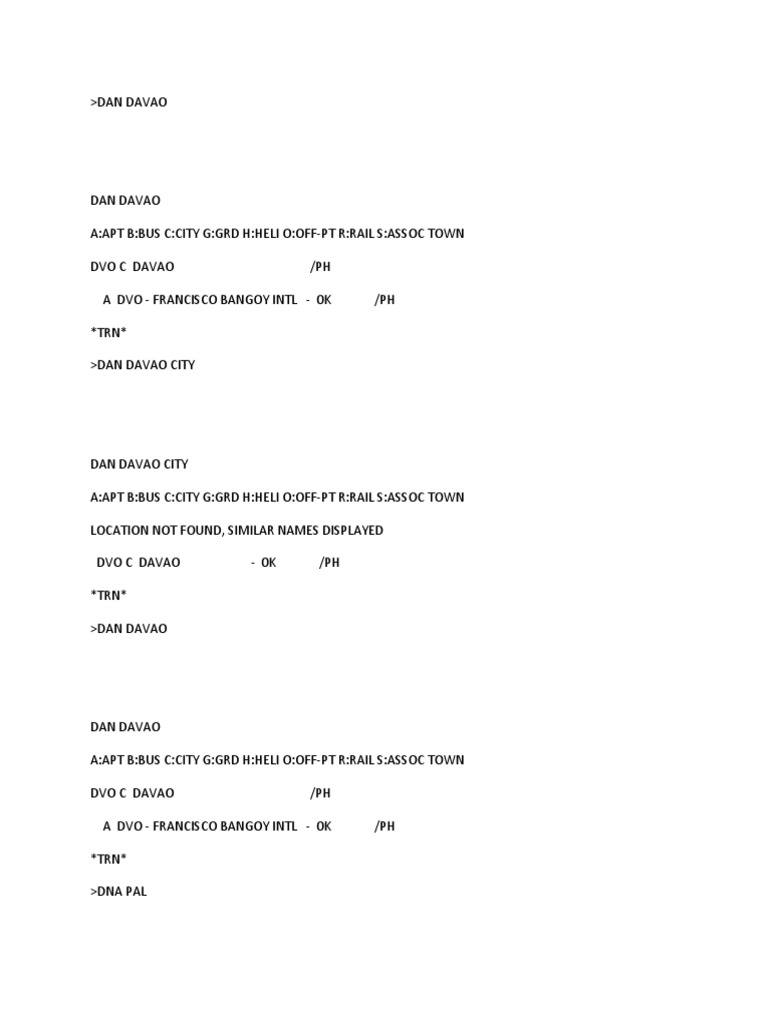 >DAN DAVAO

DAN DAVAO

A:APT B:BUS C:CITY G:GRD H:HELI O:OFF-PT R:RAIL S:ASSOC TOWN

DVO C DAVAO /PH

A DVO - FRANCISCO BANGOY INTL - OK /PH

*TRN*

>DAN DAVAO CITY

DAN DAVAO CITY

A:APT B:BUS C:CITY G:GRD H:HELI O:OFF-PT R:RAIL S:ASSOC TOWN

LOCATION NOT FOUND, SIMILAR NAMES DISPLAYED

DVO C DAVAO - OK /PH

*TRN*

>DAN DAVAO

DAN DAVAO

A:APT B:BUS C:CITY G:GRD H:HELI O:OFF-PT R:RAIL S:ASSOC TOWN

DVO C DAVAO /PH

A DVO - FRANCISCO BANGOY INTL - OK /PH

*TRN*

>DNA PAL